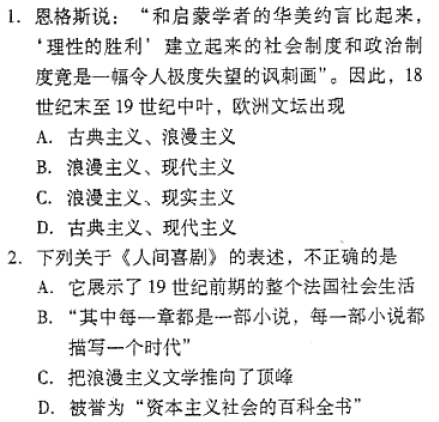 1. 恩格斯说：“和启蒙学者的华美约言比起来，‘理性的胜利’建立起来的社会制度和政治制度竟是一幅令人极度失望的讽刺画”。因此，18世纪末至19世纪中叶，欧洲文坛出现
A. 古典主义、浪漫主义
B. 浪漫主义、现代主义
C. 浪漫主义、现实主义
D. 古典主义、现代主义
2. 下列关于《人间喜剧》的表述，不正确的是
A. 它展示了19世纪前期的整个法国社会生活
B. “其中每一章都是一部小说，每一部小说都描写一个时代”
C. 把浪漫主义文学推向了顶峰
D. 被誉为“资本主义社会的百科全书”